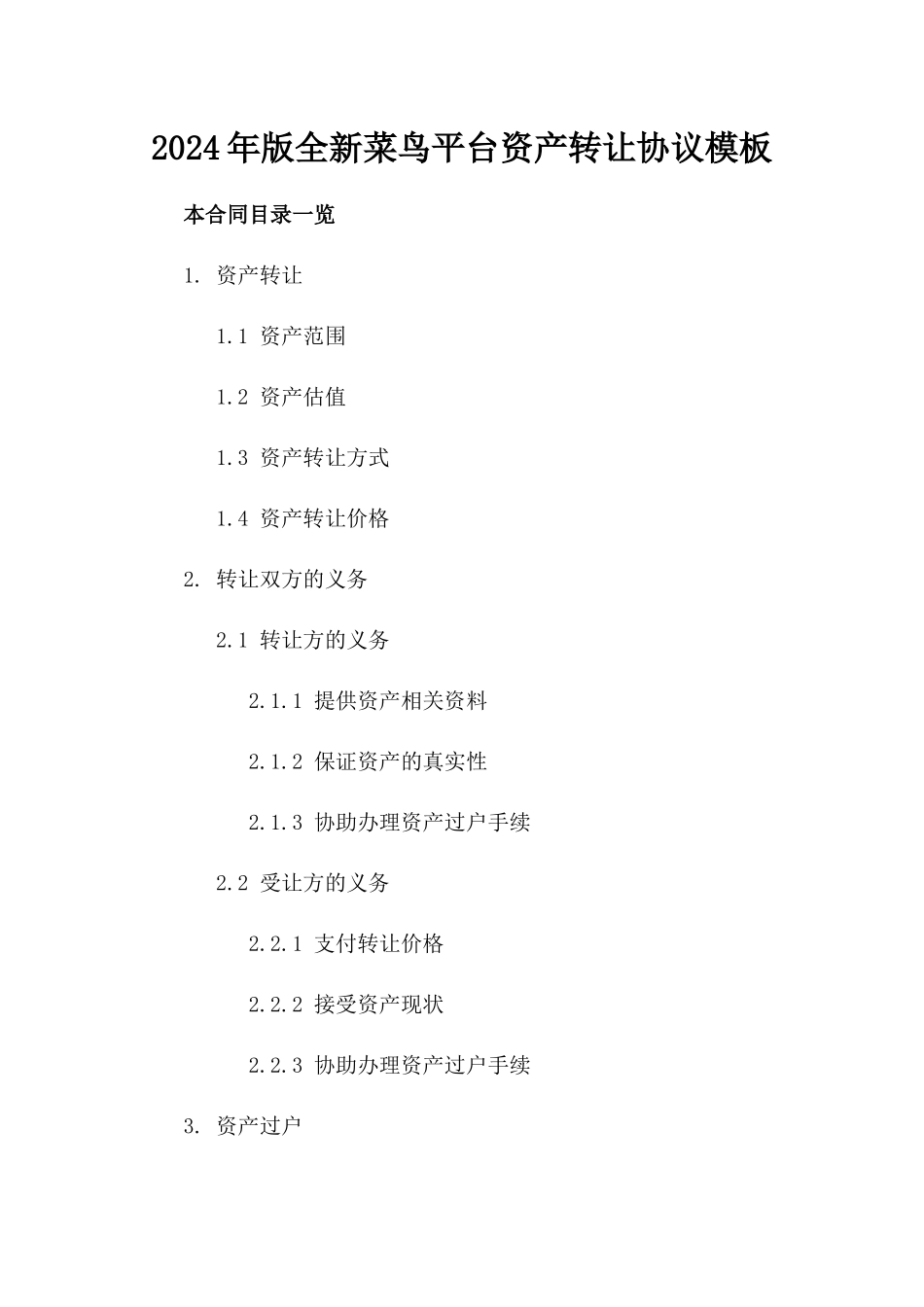 2024年版全新菜鸟平台资产转让协议模板

本合同目录一览

1. 资产转让

1.1 资产范围

1.2 资产估值

1.3 资产转让方式

1.4 资产转让价格

2. 转让双方的义务

2.1 转让方的义务

2.1.1 提供资产相关资料

2.1.2 保证资产的真实性

2.1.3 协助办理资产过户手续

2.2 受让方的义务

2.2.1 支付转让价格

2.2.2 接受资产现状

2.2.3 协助办理资产过户手续

3. 资产过户